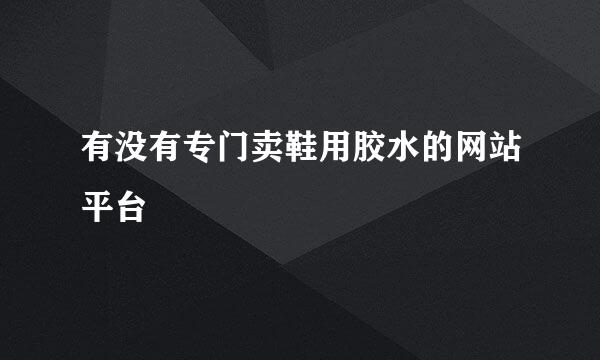 有没有专门卖鞋用胶水的网站平台